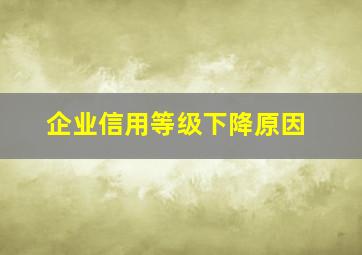 企业信用等级下降原因